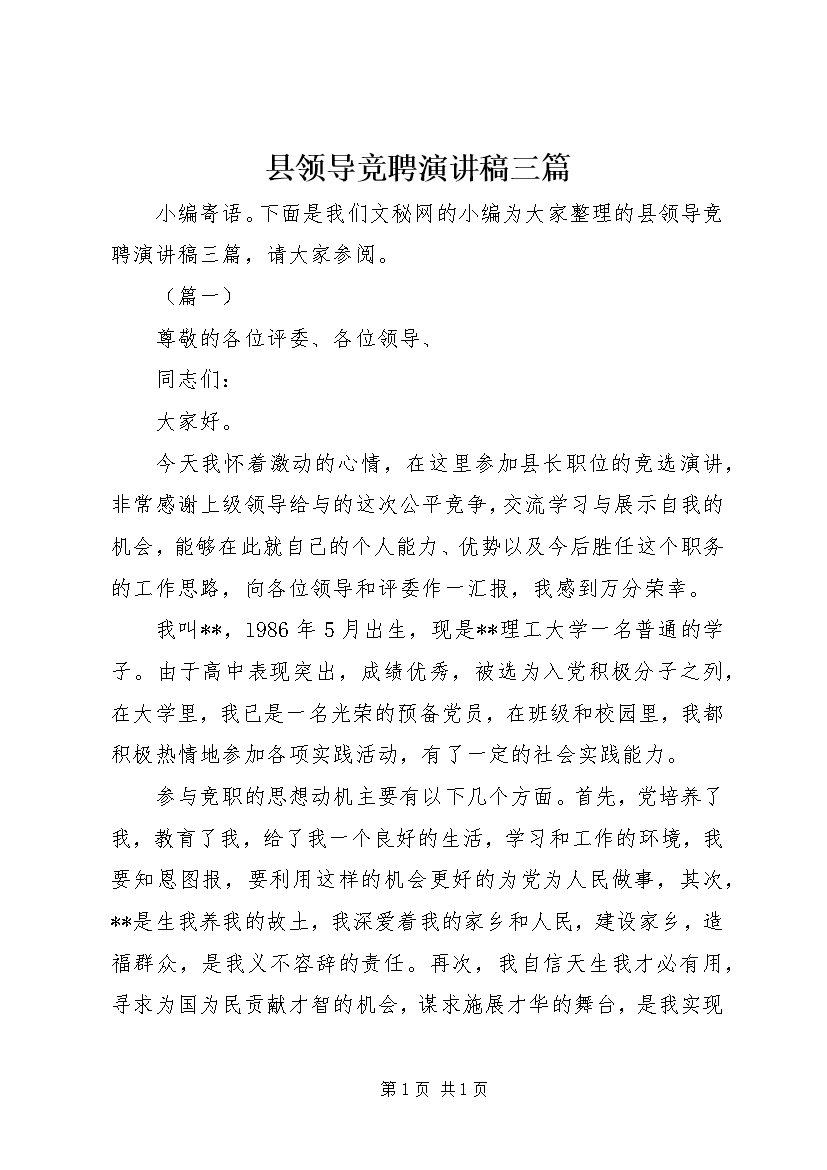 县领导竞聘演讲稿三篇

小编寄语。下面是我们文秘网的小编为大家整理的县领导竞聘演讲稿三篇，请大家参阅。

（篇一）

尊敬的各位评委、各位领导、

同志们：

大家好。

今天我怀着激动的心情，在这里参加县长职位的竞选演讲，非常感谢上级领导给与的这次公平竞争，交流学习与展示自我的机会，能够在此就自己的个人能力、优势以及今后胜任这个职务的工作思路，向各位领导和评委作一汇报，我感到万分荣幸。

我叫**，1986年5月出生，现是**理工大学一名普通的学子。由于高中表现突出，成绩优秀，被选为入党积极分子之列，在大学里，我已是一名光荣的预备党员，在班级和校园里，我都积极热情地参加各项实践活动，有了一定的社会实践能力。

参与竞职的思想动机主要有以下几个方面。首先，党培养了我，教育了我，给了我一个良好的生活，学习和工作的环境，我要知恩图报，要利用这样的机会更好的为党为人民做事，其次，**是生我养我的故土，我深爱着我的家乡和人民，建设家乡，造福群众，是我义不容辞的责任。再次，我自信天生我才必有用，寻求为国为民贡献才智的机会，谋求施展才华的舞台，是我实现

第1页 共1页